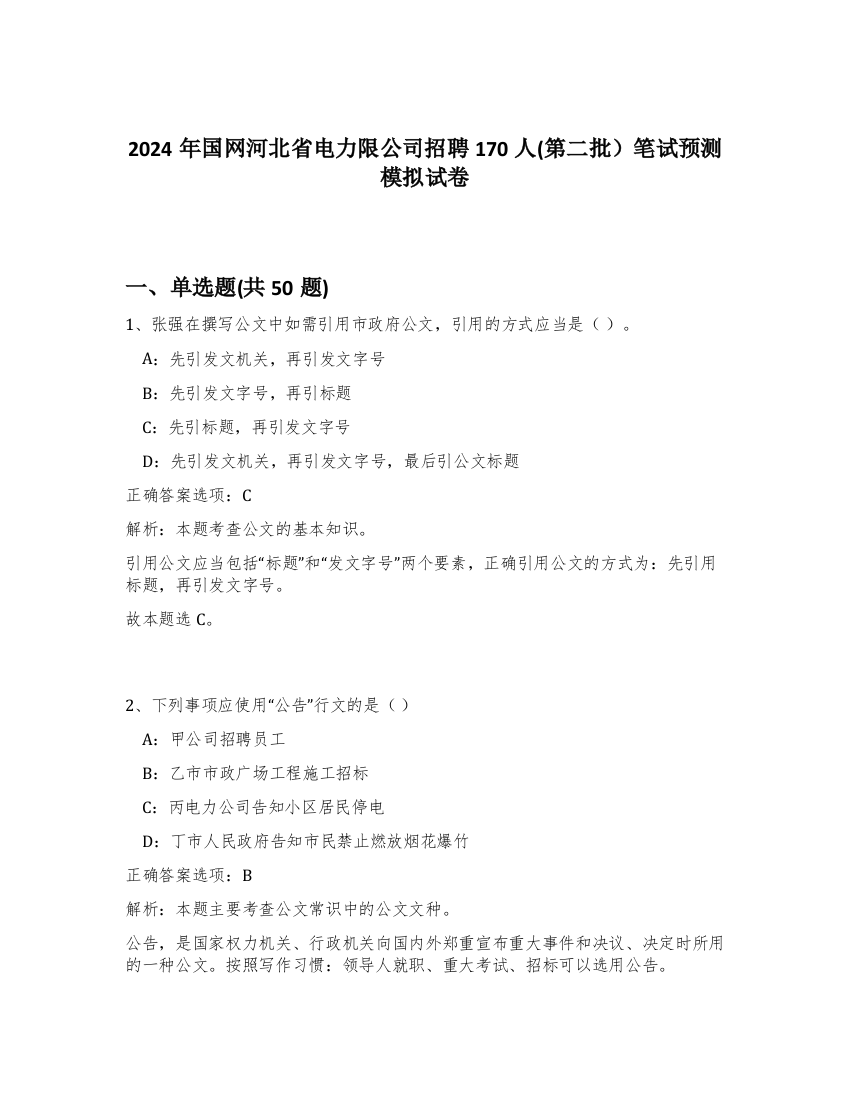 2024 年国网河北省电力限公司招聘 170 人(第二批）笔试预测模拟试卷

一、单选题(共 50 题)

1、张强在撰写公文中如需引用市政府公文，引用的方式应当是（ ）。

A：先引发文机关，再引发文字号

B：先引发文字号，再引标题

C：先引标题，再引发文字号

D：先引发文机关，再引发文字号，最后引公文标题

正确答案选项：C

解析：本题考查公文的基本知识。

引用公文应当包括“标题”和“发文字号”两个要素，正确引用公文的方式为：先引用标题，再引发文字号。

故本题选 C。

2、下列事项应使用“公告”行文的是（ ）

A：甲公司招聘员工

B：乙市市政广场工程施工招标

C：丙电力公司告知小区居民停电

D：丁市人民政府告知市民禁止燃放烟花爆竹

正确答案选项：B

解析：本题主要考查公文常识中的公文文种。

公告，是国家权力机关、行政机关向国内外郑重宣布重大事件和决议、决定时所用的一种公文。按照写作习惯：领导人就职、重大考试、招标可以选用公告。